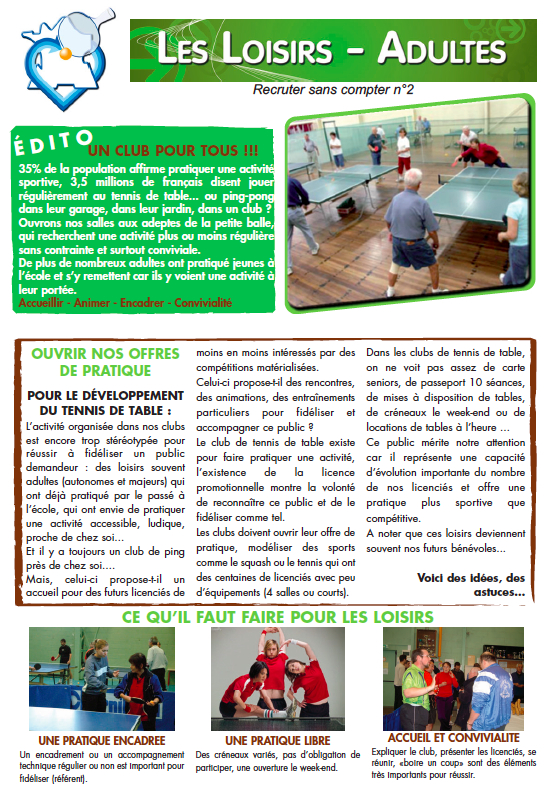 LES LOISIRS - ADULTES

Recruter sans compter n°2

ÉDITO

UN CLUB POUR TOUS !!!

35% de la population affirme pratiquer une activité sportive, 3,5 millions de français disent jouer régulièrement au tennis de table... ou ping-pong dans leur garage, dans leur jardin, dans un club ? Ouvrons nos salles aux adeptes de la petite balle, qui recherchent une activité plus ou moins régulière sans contrainte et surtout conviviale.
De plus de nombreux adultes ont pratiqué jeunes à l'école et s'y remettent car ils y voient une activité à leur portée.
Accueillir - Animer - Encadrer - Convivialité

OUVRIR NOS OFFRES DE PRATIQUE

POUR LE DÉVELOPPEMENT DU TENNIS DE TABLE :

L'activité organisée dans nos clubs est encore trop stéréotypée pour réussir à fidéliser un public demandeur : des loisirs souvent adultes (autonomes et majeurs) qui ont déjà pratiqué par le passé à l'école, qui ont envie de pratiquer une activité accessible, ludique, proche de chez soi...
Et il y a toujours un club de ping près de chez soi....
Mais, celui-ci propose-t-il un accueil pour des futurs licenciés de moins en moins intéressés par des compétitions matérialisées.
Celui-ci propose-t-il des rencontres, des animations, des entraînements particuliers pour fidéliser et accompagner ce public ?
Le club de tennis de table existe pour faire pratiquer une activité, l'existence de la licence promotionnelle montre la volonté de reconnaître ce public et de le fidéliser comme tel.
Les clubs doivent ouvrir leur offre de pratique, modéliser des sports comme le squash ou le tennis qui ont des centaines de licenciés avec peu d'équipements (4 salles ou courts).
Dans les clubs de tennis de table, on ne voit pas assez de carte seniors, de passeport 10 séances, de mises à disposition de tables, de créneaux le week-end ou de locations de tables à l'heure ...
Ce public mérite notre attention car il représente une capacité d'évolution importante du nombre de nos licenciés et offre une pratique plus sportive que compétitive.
A noter que ces loisirs deviennent souvent nos futurs bénévoles...

Voici des idées, des astuces...

CE QU'IL FAUT FAIRE POUR LES LOISIRS

UNE PRATIQUE ENCADREE
Un encadrement ou un accompagnement technique régulier ou non est important pour fidéliser (référent).

UNE PRATIQUE LIBRE
Des créneaux variés, pas d'obligation de participer, une ouverture le week-end.

ACCUEIL ET CONVIVIALITE
Expliquer le club, présenter les licenciés, se réunir, «boire un coup» sont des éléments très importants pour réussir.